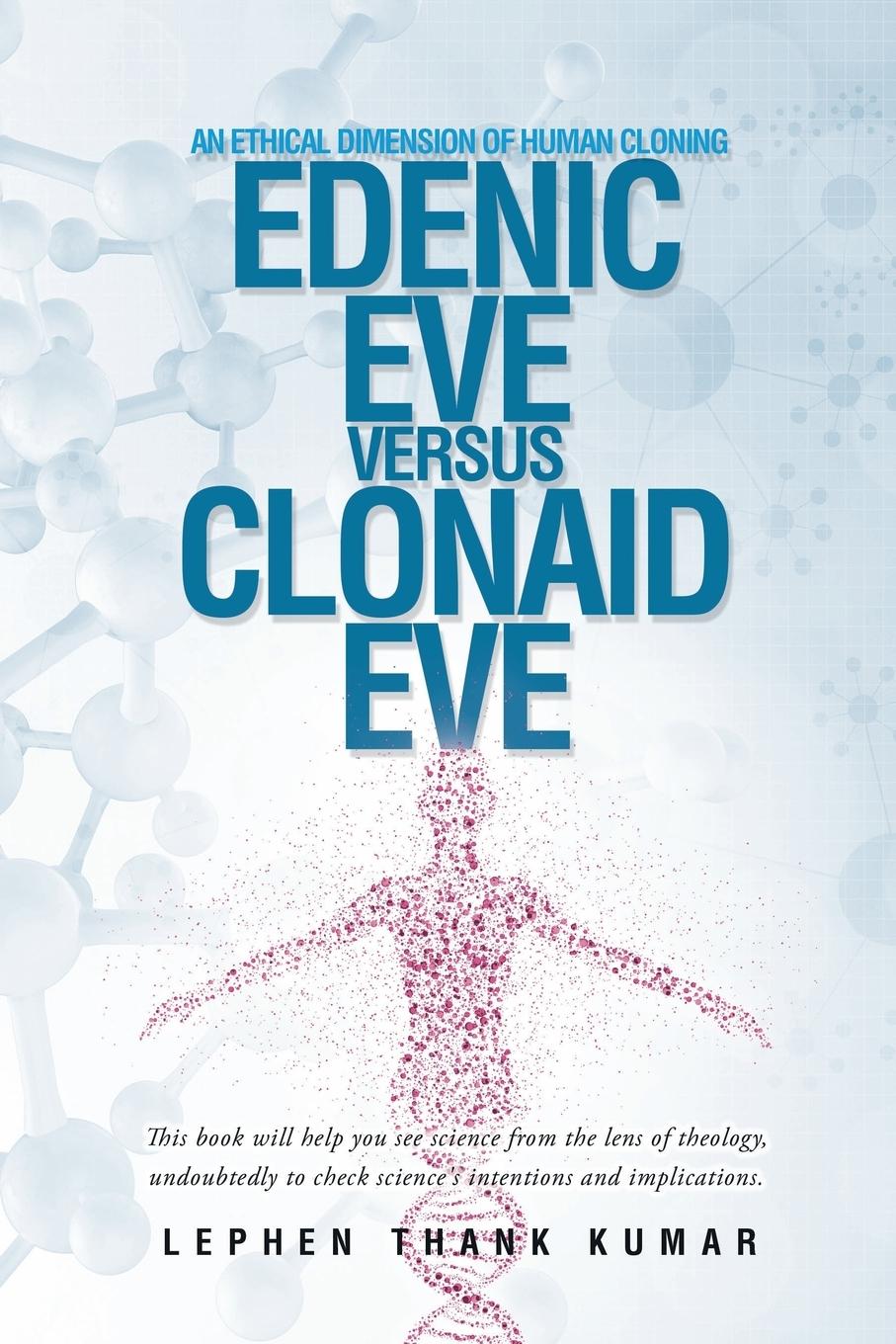 AN ETHICAL DIMENSION OF HUMAN CLONING

EDENIC EVE VERSUS CLONAID EVE

This book will help you see science from the lens of theology, undoubtedly to check science's intentions and implications.

LEPHEN THANK KUMAR